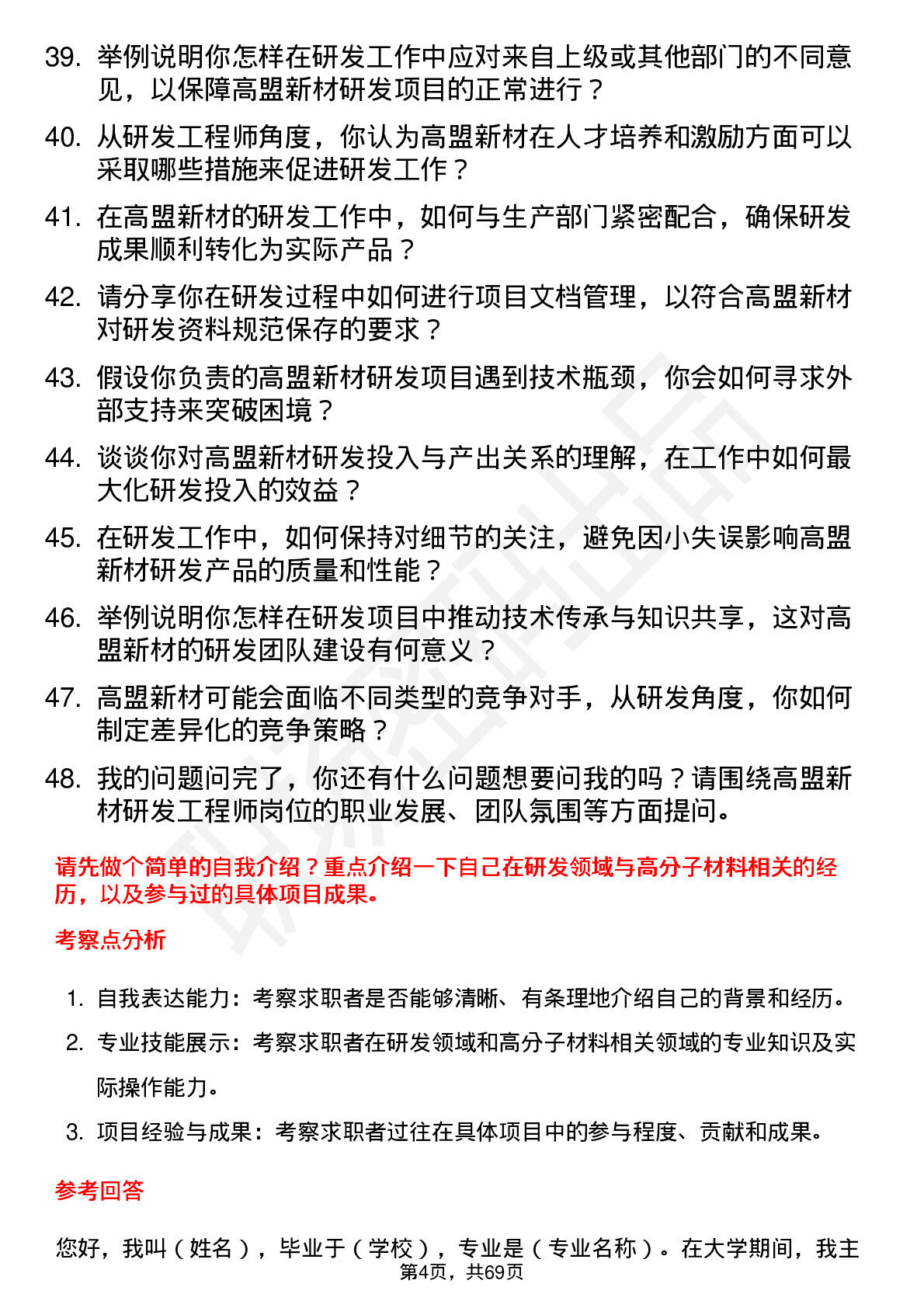 39. 举例说明你怎样在研发工作中应对来自上级或其他部门的不同意见，以保障高盟新材研发项目的正常进行？

40. 从研发工程师角度，你认为高盟新材在人才培养和激励方面可以采取哪些措施来促进研发工作？

41. 在高盟新材的研发工作中，如何与生产部门紧密配合，确保研发成果顺利转化为实际产品？

42. 请分享你在研发过程中如何进行项目文档管理，以符合高盟新材对研发资料规范保存的要求？

43. 假设你负责的高盟新材研发项目遇到技术瓶颈，你会如何寻求外部支持来突破困境？

44. 谈谈你对高盟新材研发投入与产出关系的理解，在工作中如何最大化研发投入的效益？

45. 在研发工作中，如何保持对细节的关注，避免因小失误影响高盟新材研发产品的质量和性能？

46. 举例说明你怎样在研发项目中推动技术传承与知识共享，这对高盟新材的研发团队建设有何意义？

47. 高盟新材可能会面临不同类型的竞争对手，从研发角度，你如何制定差异化的竞争策略？

48. 我的问题问完了，你还有什么问题想要问我的吗？请围绕高盟新材研发工程师岗位的职业发展、团队氛围等方面提问。

请先做个简单的自我介绍？重点介绍一下自己在研发领域与高分子材料相关的经历，以及参与过的具体项目成果。

考察点分析

1. 自我表达能力：考察求职者是否能够清晰、有条理地介绍自己的背景和经历。

2. 专业技能展示：考察求职者在研发领域和高分子材料相关领域的专业知识及实际操作能力。

3. 项目经验与成果：考察求职者过往在具体项目中的参与程度、贡献和成果。

参考回答

您好，我叫（姓名），毕业于（学校），专业是（专业名称）。在大学期间，我主

第4页，共69页